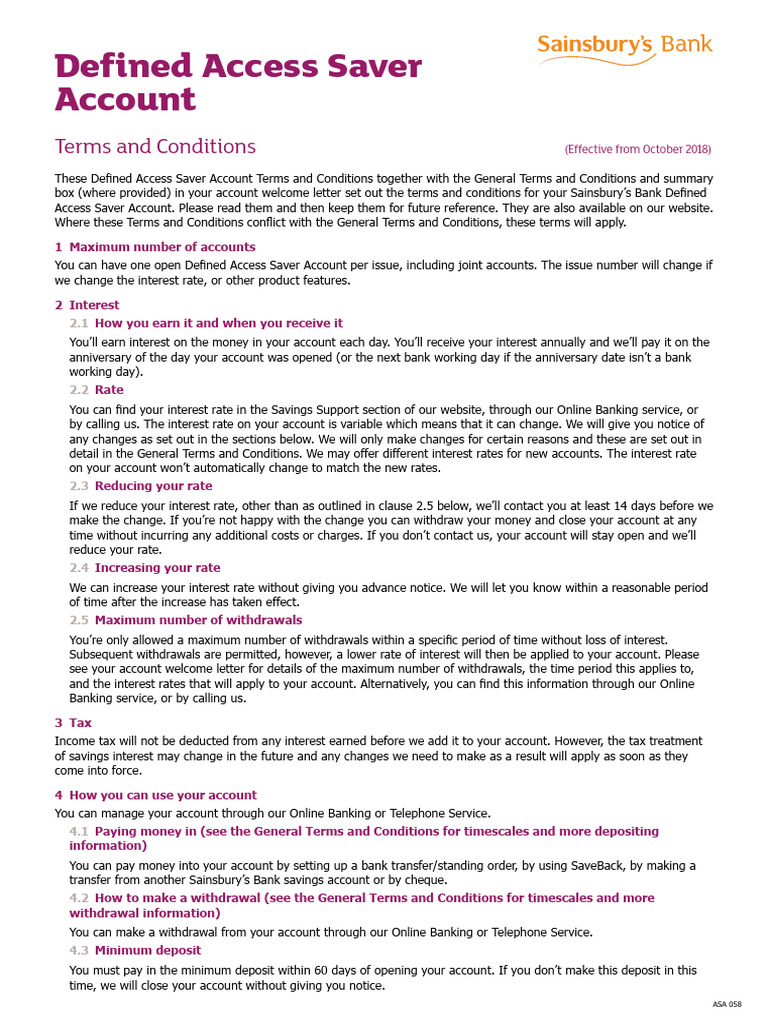 Sainsbury's Bank

Defined Access Saver Account

Terms and Conditions

(Effective from October 2018)

These Defined Access Saver Account Terms and Conditions together with the General Terms and Conditions and summary box (where provided) in your account welcome letter set out the terms and conditions for your Sainsbury's Bank Defined Access Saver Account. Please read them and then keep them for future reference. They are also available on our website. Where these Terms and Conditions conflict with the General Terms and Conditions, these terms will apply.

1 Maximum number of accounts

You can have one open Defined Access Saver Account per issue, including joint accounts. The issue number will change if we change the interest rate, or other product features.

2 Interest

2.1 How you earn it and when you receive it

You'll earn interest on the money in your account each day. You'll receive your interest annually and we'll pay it on the anniversary of the day your account was opened (or the next bank working day if the anniversary date isn't a bank working day).

2.2 Rate

You can find your interest rate in the Savings Support section of our website, through our Online Banking service, or by calling us. The interest rate on your account is variable which means that it can change. We will give you notice of any changes as set out in the sections below. We will only make changes for certain reasons and these are set out in detail in the General Terms and Conditions. We may offer different interest rates for new accounts. The interest rate on your account won't automatically change to match the new rates.

2.3 Reducing your rate

If we reduce your interest rate, other than as outlined in clause 2.5 below, we'll contact you at least 14 days before we make the change. If you're not happy with the change you can withdraw your money and close your account at any time without incurring any additional costs or charges. If you don't contact us, your account will stay open and we'll reduce your rate.

2.4 Increasing your rate

We can increase your interest rate without giving you advance notice. We will let you know within a reasonable period of time after the increase has taken effect.

2.5 Maximum number of withdrawals

You're only allowed a maximum number of withdrawals within a specific period of time without loss of interest. Subsequent withdrawals are permitted, however, a lower rate of interest will then be applied to your account. Please see your account welcome letter for details of the maximum number of withdrawals, the time period this applies to, and the interest rates that will apply to your account. Alternatively, you can find this information through our Online Banking service, or by calling us.

3 Tax

Income tax will not be deducted from any interest earned before we add it to your account. However, the tax treatment of savings interest may change in the future and any changes we need to make as a result will apply as soon as they come into force.

4 How you can use your account

You can manage your account through our Online Banking or Telephone Service.

4.1 Paying money in (see the General Terms and Conditions for timescales and more depositing information)

You can pay money into your account by setting up a bank transfer/standing order, by using SaveBack, by making a transfer from another Sainsbury's Bank savings account or by cheque.

4.2 How to make a withdrawal (see the General Terms and Conditions for timescales and more withdrawal information)

You can make a withdrawal from your account through our Online Banking or Telephone Service.

4.3 Minimum deposit

You must pay in the minimum deposit within 60 days of opening your account. If you don't make this deposit in this time, we will close your account without giving you notice.

ASA 058